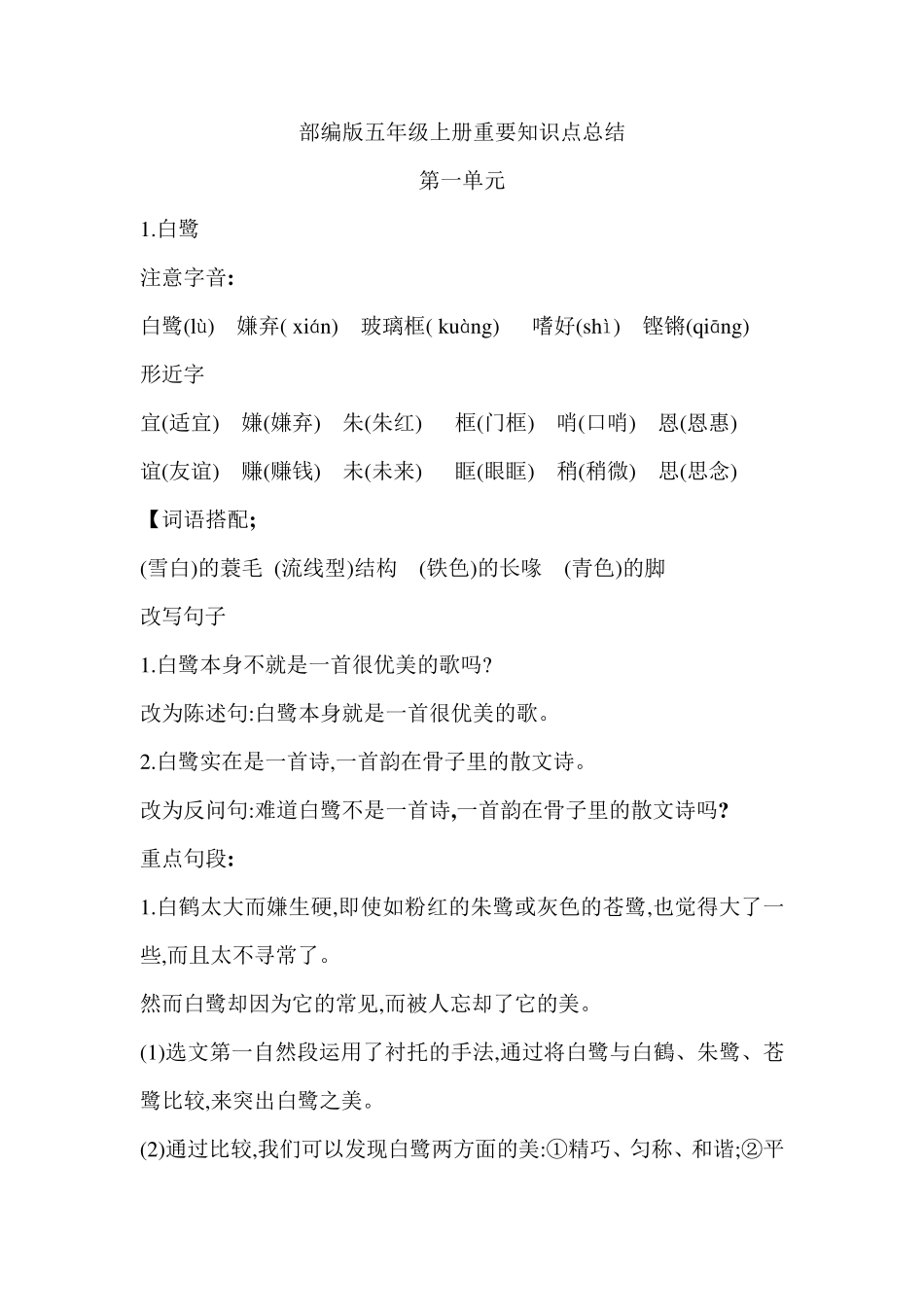 部编版五年级上册重要知识点总结

第一单元

1.白鹭

注意字音:

白鹭(lù) 嫌弃( xián) 玻璃框( kuàng) 嗜好(shì) 铿锵(qiāng)

形近字

宜(适宜) 嫌(嫌弃) 朱(朱红) 框(门框) 哨(口哨) 恩(恩惠)

谊(友谊) 赚(赚钱) 未(未来) 眶(眼眶) 稍(稍微) 思(思念)

【词语搭配;

(雪白)的蓑毛 (流线型)结构 (铁色)的长喙 (青色)的脚

改写句子

1.白鹭本身不就是一首很优美的歌吗?

改为陈述句:白鹭本身就是一首很优美的歌。

2.白鹭实在是一首诗,一首韵在骨子里的散文诗。

改为反问句:难道白鹭不是一首诗,一首韵在骨子里的散文诗吗?

重点句段:

1.白鹤太大而嫌生硬,即使如粉红的朱鹭或灰色的苍鹭,也觉得大了一些,而且太不寻常了。

然而白鹭却因为它的常见,而被人忘却了它的美。

(1)选文第一自然段运用了衬托的手法,通过将白鹭与白鹤、朱鹭、苍鹭比较,来突出白鹭之美。

(2)通过比较,我们可以发现白鹭两方面的美:①精巧、匀称、和谐;②平